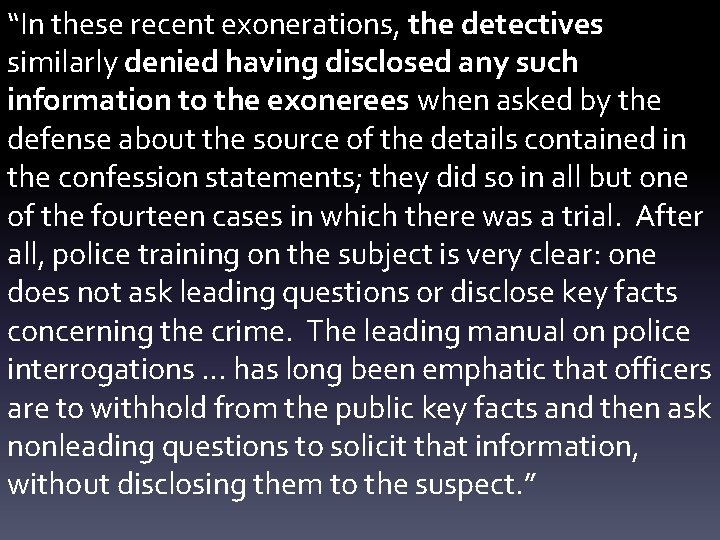 “In these recent exonerations, the detectives similarly denied having disclosed any such information to the exonerees when asked by the defense about the source of the details contained in the confession statements; they did so in all but one of the fourteen cases in which there was a trial. After all, police training on the subject is very clear: one does not ask leading questions or disclose key facts concerning the crime. The leading manual on police interrogations … has long been emphatic that officers are to withhold from the public key facts and then ask nonleading questions to solicit that information, without disclosing them to the suspect.”